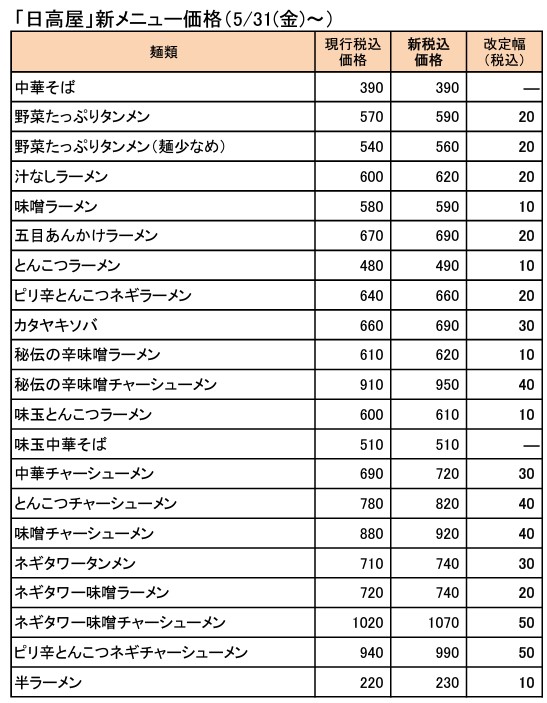 「日高屋」新メニュー価格(5/31(金)~)

| 麺類 | 現行税込価格 | 新税込価格 | 改定幅(税込) |
|---|---|---|---|
| 中華そば | 390 | 390 | — |
| 野菜たっぷりタンメン | 570 | 590 | 20 |
| 野菜たっぷりタンメン(麺少なめ) | 540 | 560 | 20 |
| 汁なしラーメン | 600 | 620 | 20 |
| 味噌ラーメン | 580 | 590 | 10 |
| 五目あんかけラーメン | 670 | 690 | 20 |
| とんこつラーメン | 480 | 490 | 10 |
| ピリ辛とんこつネギラーメン | 640 | 660 | 20 |
| カタヤキソバ | 660 | 690 | 30 |
| 秘伝の辛味噌ラーメン | 610 | 620 | 10 |
| 秘伝の辛味噌チャーシューメン | 910 | 950 | 40 |
| 味玉とんこつラーメン | 600 | 610 | 10 |
| 味玉中華そば | 510 | 510 | — |
| 中華チャーシューメン | 690 | 720 | 30 |
| とんこつチャーシューメン | 780 | 820 | 40 |
| 味噌チャーシューメン | 880 | 920 | 40 |
| ネギタワータンメン | 710 | 740 | 30 |
| ネギタワー味噌ラーメン | 720 | 740 | 20 |
| ネギタワー味噌チャーシューメン | 1020 | 1070 | 50 |
| ピリ辛とんこつネギチャーシューメン | 940 | 990 | 50 |
| 半ラーメン | 220 | 230 | 10 |